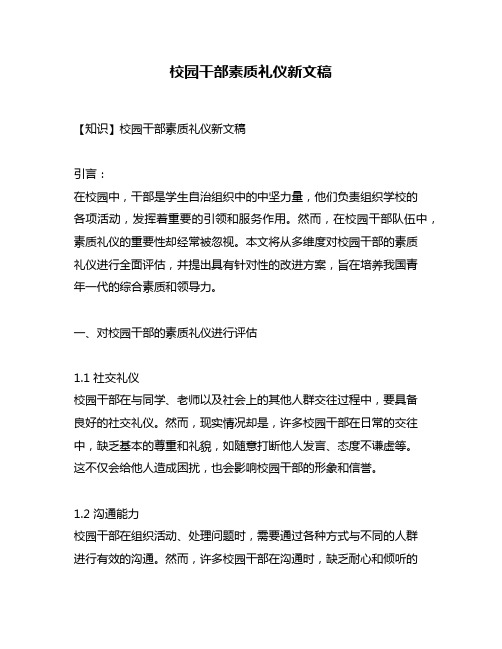 校园干部素质礼仪新文稿

【知识】校园干部素质礼仪新文稿

引言：
在校园中，干部是学生自治组织中的中坚力量，他们负责组织学校的各项活动，发挥着重要的引领和服务作用。然而，在校园干部队伍中，素质礼仪的重要性却经常被忽视。本文将从多维度对校园干部的素质礼仪进行全面评估，并提出具有针对性的改进方案，旨在培养我国青年一代的综合素质和领导力。

一、对校园干部的素质礼仪进行评估

1.1 社交礼仪
校园干部在与同学、老师以及社会上的其他人群交往过程中，要具备良好的社交礼仪。然而，现实情况却是，许多校园干部在日常的交往中，缺乏基本的尊重和礼貌，如随意打断他人发言、态度不谦虚等。这不仅会给他人造成困扰，也会影响校园干部的形象和信誉。

1.2 沟通能力
校园干部在组织活动、处理问题时，需要通过各种方式与不同的人群进行有效的沟通。然而，许多校园干部在沟通时，缺乏耐心和倾听的